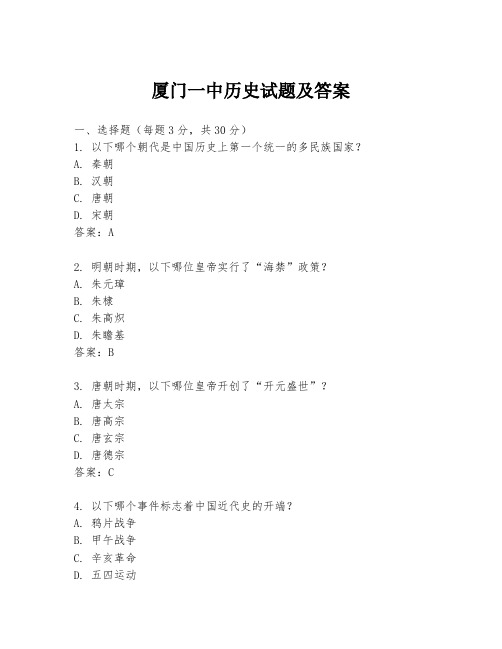 厦门一中历史试题及答案

一、选择题（每题3分，共30分）
1. 以下哪个朝代是中国历史上第一个统一的多民族国家？
A. 秦朝
B. 汉朝
C. 唐朝
D. 宋朝
答案：A

2. 明朝时期，以下哪位皇帝实行了“海禁”政策？
A. 朱元璋
B. 朱棣
C. 朱高炽
D. 朱瞻基
答案：B

3. 唐朝时期，以下哪位皇帝开创了“开元盛世”？
A. 唐太宗
B. 唐高宗
C. 唐玄宗
D. 唐德宗
答案：C

4. 以下哪个事件标志着中国近代史的开端？
A. 鸦片战争
B. 甲午战争
C. 辛亥革命
D. 五四运动